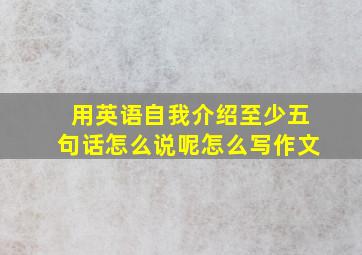 用英语自我介绍至少五句话怎么说呢怎么写作文